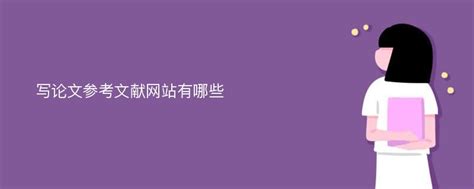 写论文参考文献网站有哪些